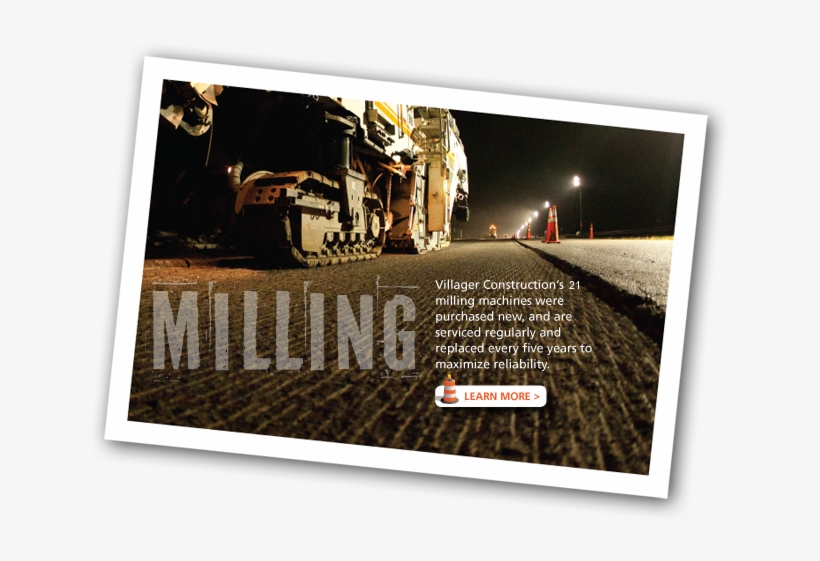 MILLING

Villager Construction's 21 milling machines were purchased new, and are serviced regularly and replaced every five years to maximize reliability.

LEARN MORE >